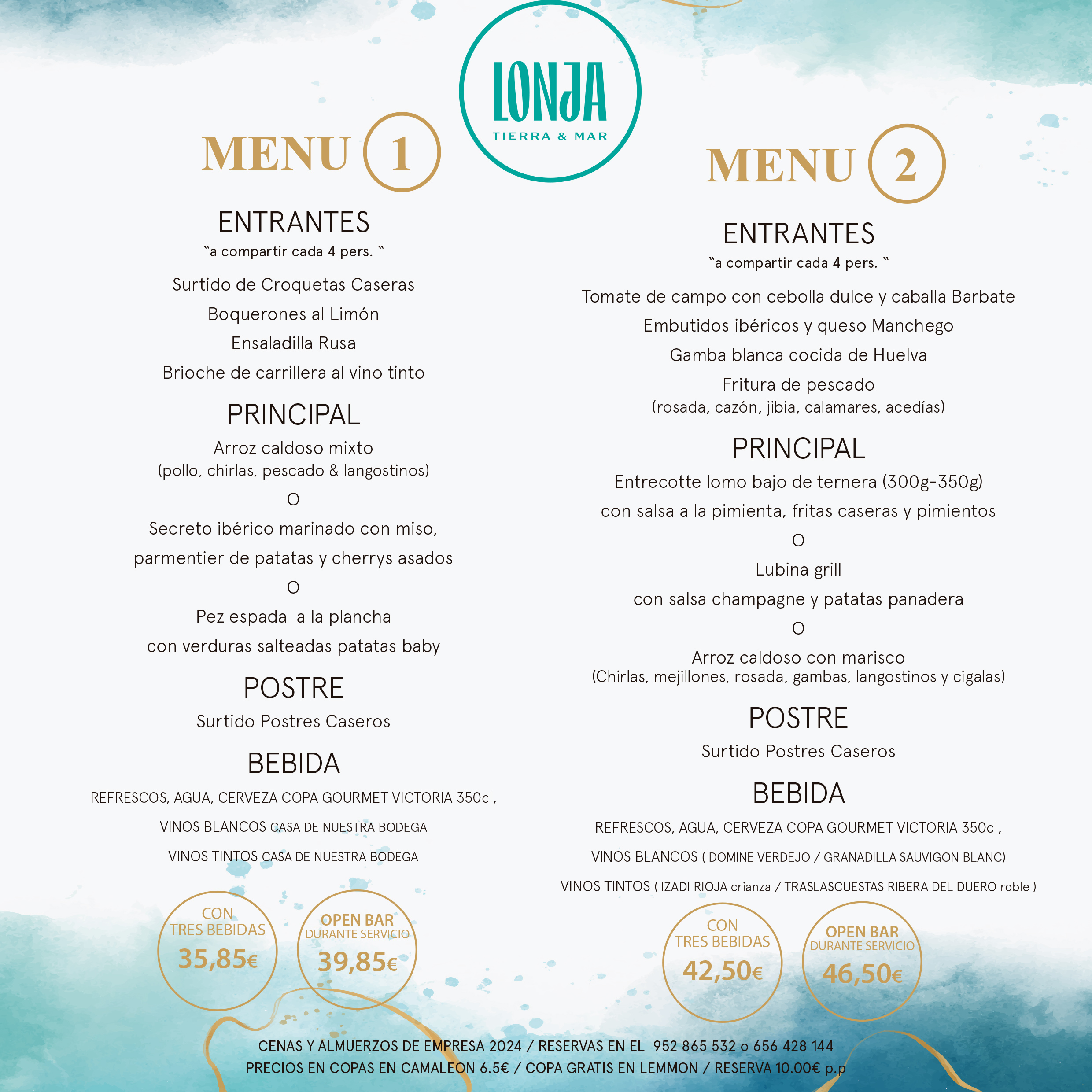 LONJA
TIERRA & MAR

MENU 1

ENTRANTES
"a compartir cada 4 pers. "

Surtido de Croquetas Caseras
Boquerones al Limón
Ensaladilla Rusa
Brioche de carrillera al vino tinto

PRINCIPAL
Arroz caldoso mixto
(pollo, chirlas, pescado & langostinos)
O
Secreto ibérico marinado con miso,
parmentier de patatas y cherrys asados
O
Pez espada a la plancha
con verduras salteadas patatas baby

POSTRE
Surtido Postres Caseros

BEBIDA
REFRESCOS, AGUA, CERVEZA COPA GOURMET VICTORIA 350cl,
VINOS BLANCOS CASA DE NUESTRA BODEGA
VINOS TINTOS CASA DE NUESTRA BODEGA

CON TRES BEBIDAS 35,85€
OPEN BAR DURANTE SERVICIO 39,85€

MENU 2

ENTRANTES
"a compartir cada 4 pers. "

Tomate de campo con cebolla dulce y caballa Barbate
Embutidos ibéricos y queso Manchego
Gamba blanca cocida de Huelva
Fritura de pescado
(rosada, cazón, jibia, calamares, acedías)

PRINCIPAL
Entrecotte lomo bajo de ternera (300g-350g)
con salsa a la pimienta, fritas caseras y pimientos
O
Lubina grill
con salsa champagne y patatas panadera
O
Arroz caldoso con marisco
(Chirlas, mejillones, rosada, gambas, langostinos y cigalas)

POSTRE
Surtido Postres Caseros

BEBIDA
REFRESCOS, AGUA, CERVEZA COPA GOURMET VICTORIA 350cl,
VINOS BLANCOS ( DOMINE VERDEJO / GRANADILLA SAUVIGON BLANC)
VINOS TINTOS ( IZADI RIOJA crianza / TRASLASCUESTAS RIBERA DEL DUERO roble )

CON TRES BEBIDAS 42,50€
OPEN BAR DURANTE SERVICIO 46,50€

CENAS Y ALMUERZOS DE EMPRESA 2024 / RESERVAS EN EL 952 865 532 o 656 428 144
PRECIOS EN COPAS EN CAMALEON 6.5€ / COPA GRATIS EN LEMMON / RESERVA 10.00€ p.p